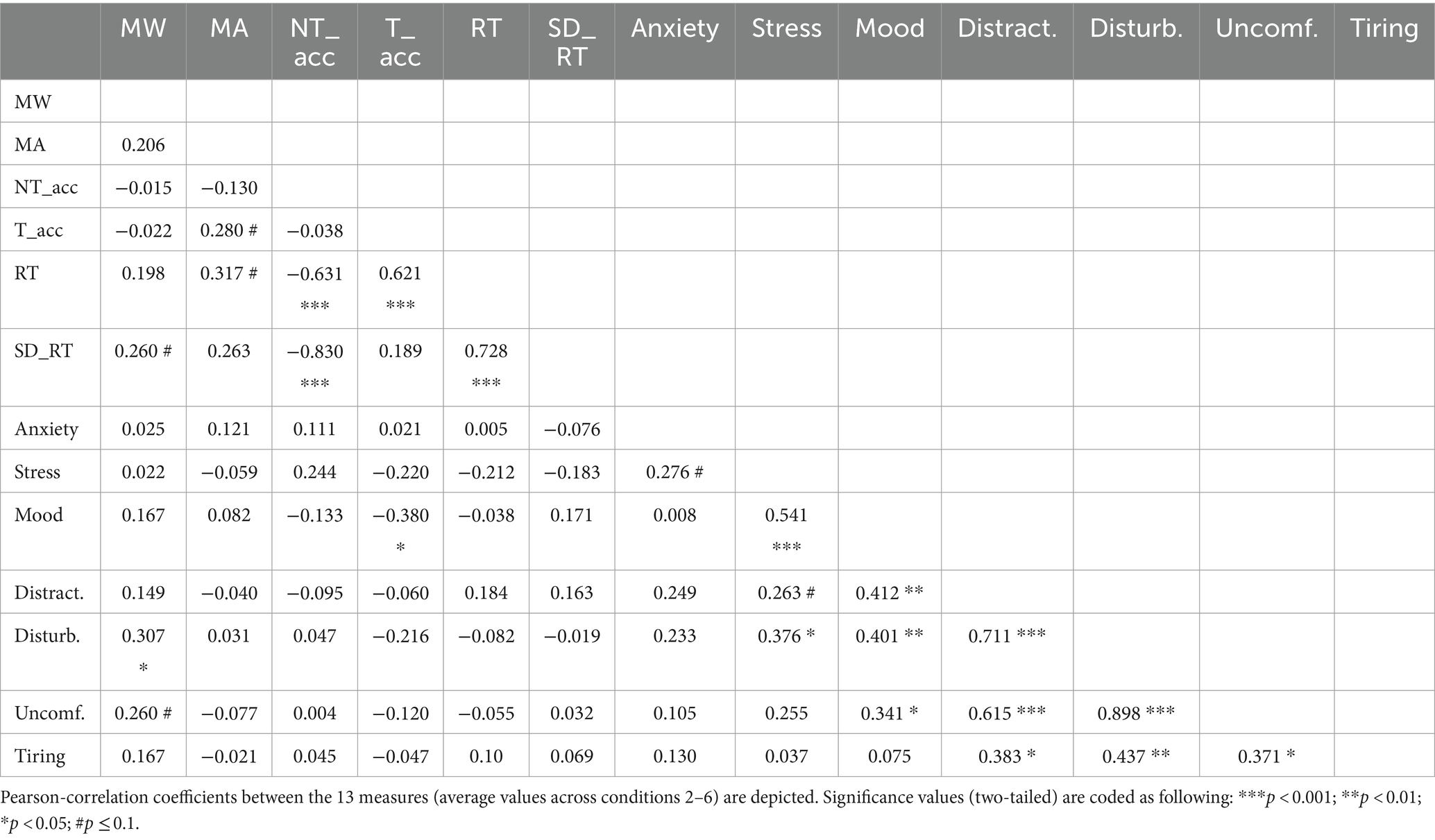 | | MW | MA | NT_acc | T_acc | RT | SD_RT | Anxiety | Stress | Mood | Distract. | Disturb. | Uncomf. | Tiring |
|---|---|---|---|---|---|---|---|---|---|---|---|---|---|
| MW | | | | | | | | | | | | | |
| MA | 0.206 | | | | | | | | | | | | |
| NT_acc | −0.015 | −0.130 | | | | | | | | | | | |
| T_acc | −0.022 | 0.280 # | −0.038 | | | | | | | | | | |
| RT | 0.198 | 0.317 # | −0.631 *** | 0.621 *** | | | | | | | | | |
| SD_RT | 0.260 # | 0.263 | −0.830 *** | 0.189 | 0.728 *** | | | | | | | | |
| Anxiety | 0.025 | 0.121 | 0.111 | 0.021 | 0.005 | −0.076 | | | | | | | |
| Stress | 0.022 | −0.059 | 0.244 | −0.220 | −0.212 | −0.183 | 0.276 # | | | | | | |
| Mood | 0.167 | 0.082 | −0.133 | −0.380 * | −0.038 | 0.171 | 0.008 | 0.541 *** | | | | | |
| Distract. | 0.149 | −0.040 | −0.095 | −0.060 | 0.184 | 0.163 | 0.249 | 0.263 # | 0.412 ** | | | | |
| Disturb. | 0.307 * | 0.031 | 0.047 | −0.216 | −0.082 | −0.019 | 0.233 | 0.376 * | 0.401 ** | 0.711 *** | | | |
| Uncomf. | 0.260 # | −0.077 | 0.004 | −0.120 | −0.055 | 0.032 | 0.105 | 0.255 | 0.341 * | 0.615 *** | 0.898 *** | | |
| Tiring | 0.167 | −0.021 | 0.045 | −0.047 | 0.10 | 0.069 | 0.130 | 0.037 | 0.075 | 0.383 * | 0.437 ** | 0.371 * | |

Pearson-correlation coefficients between the 13 measures (average values across conditions 2–6) are depicted. Significance values (two-tailed) are coded as following: ***$p < 0.001$; **$p < 0.01$; *$p < 0.05$; #$p \leq 0.1$.